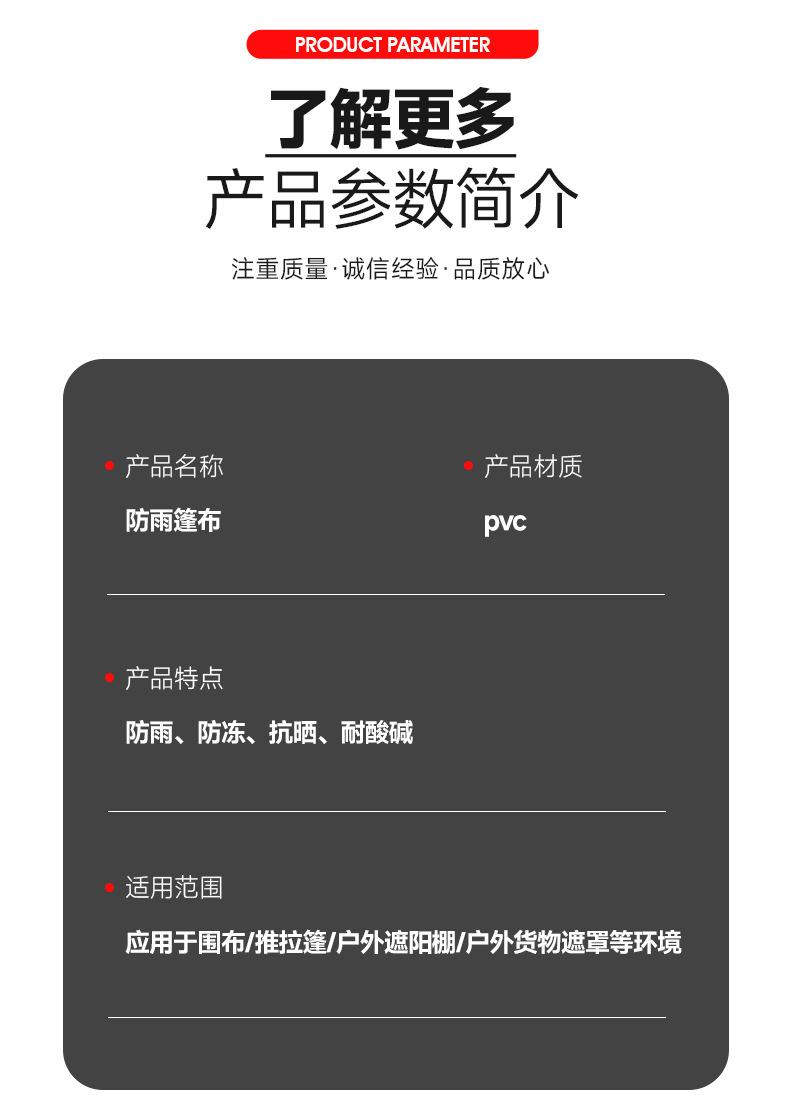 PRODUCT PARAMETER

了解更多

产品参数简介

注重质量·诚信经验·品质放心

• 产品名称

防雨篷布

• 产品材质

pvc

• 产品特点

防雨、防冻、抗晒、耐酸碱

• 适用范围

应用于围布/推拉篷/户外遮阳棚/户外货物遮罩等环境